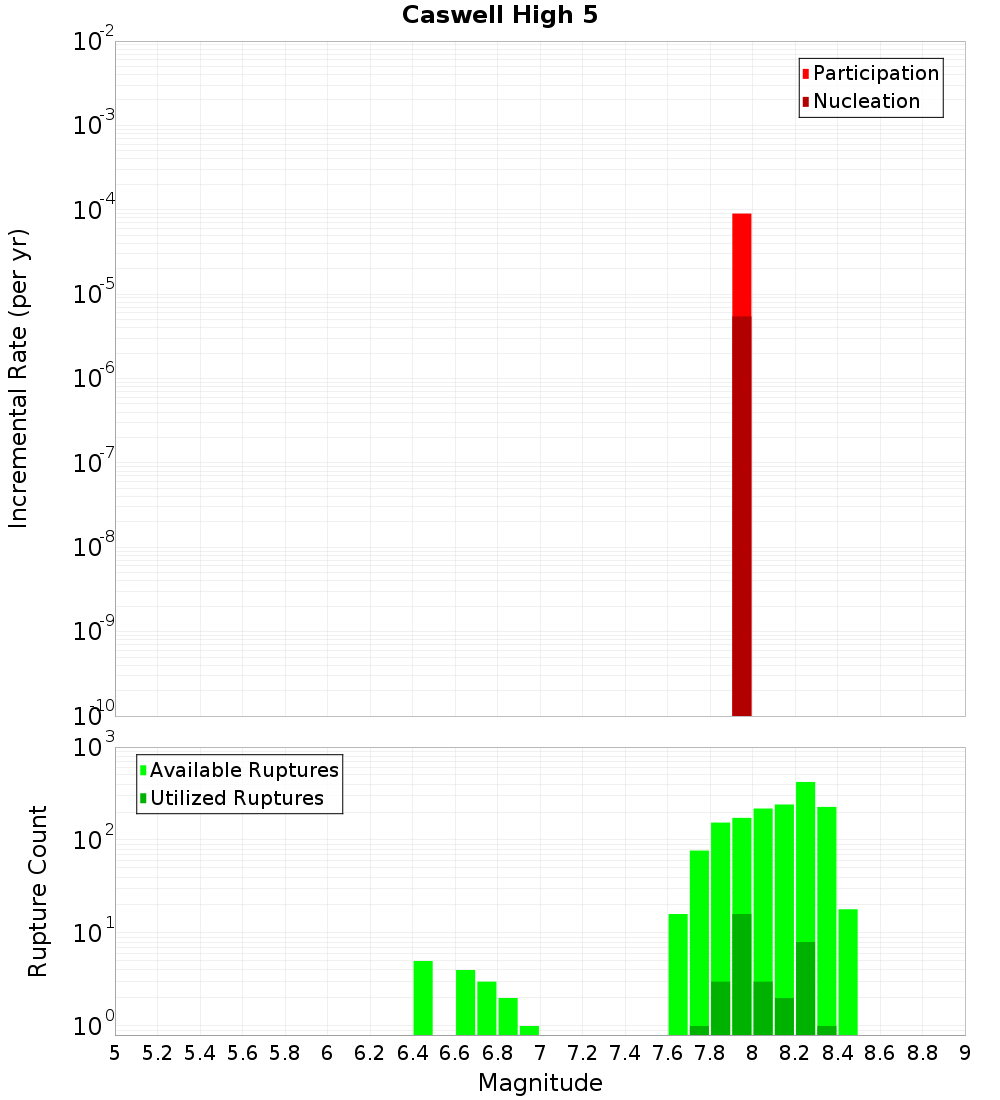 Caswell High 5

Participation
Nucleation

Incremental Rate (per yr)

$10^{-2}$
$10^{-3}$
$10^{-4}$
$10^{-5}$
$10^{-6}$
$10^{-7}$
$10^{-8}$
$10^{-9}$
$10^{-10}$

Available Ruptures
Utilized Ruptures

Rupture Count

$10^{3}$
$10^{2}$
$10^{1}$
$10^{0}$

5 5.2 5.4 5.6 5.8 6 6.2 6.4 6.6 6.8 7 7.2 7.4 7.6 7.8 8 8.2 8.4 8.6 8.8 9

Magnitude